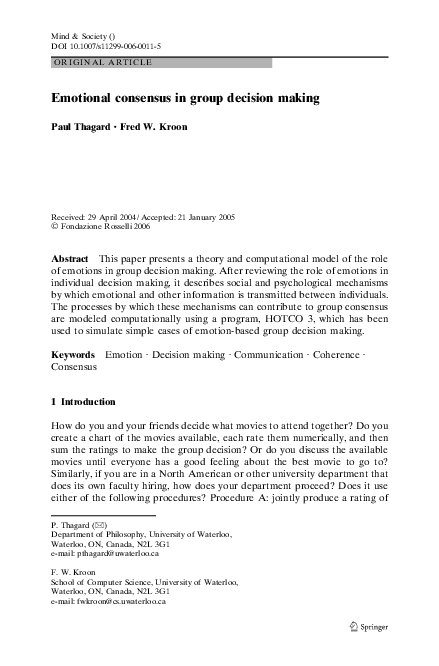 Mind & Society ()
DOI 10.1007/s11299-006-0011-5

ORIGINAL ARTICLE

Emotional consensus in group decision making

Paul Thagard · Fred W. Kroon

Received: 29 April 2004 / Accepted: 21 January 2005
© Fondazione Rosselli 2006

Abstract This paper presents a theory and computational model of the role of emotions in group decision making. After reviewing the role of emotions in individual decision making, it describes social and psychological mechanisms by which emotional and other information is transmitted between individuals. The processes by which these mechanisms can contribute to group consensus are modeled computationally using a program, HOTCO 3, which has been used to simulate simple cases of emotion-based group decision making.

Keywords Emotion · Decision making · Communication · Coherence · Consensus

1 Introduction

How do you and your friends decide what movies to attend together? Do you create a chart of the movies available, each rate them numerically, and then sum the ratings to make the group decision? Or do you discuss the available movies until everyone has a good feeling about the best movie to go to? Similarly, if you are in a North American or other university department that does its own faculty hiring, how does your department proceed? Does it use either of the following procedures? Procedure A: jointly produce a rating of

P. Thagard (✉)
Department of Philosophy, University of Waterloo,
Waterloo, ON, Canada, N2L 3G1
e-mail: pthagard@uwaterloo.ca

F. W. Kroon
School of Computer Science, University of Waterloo,
Waterloo, ON, Canada, N2L 3G1
e-mail: fwkroon@cs.uwaterloo.ca

Springer